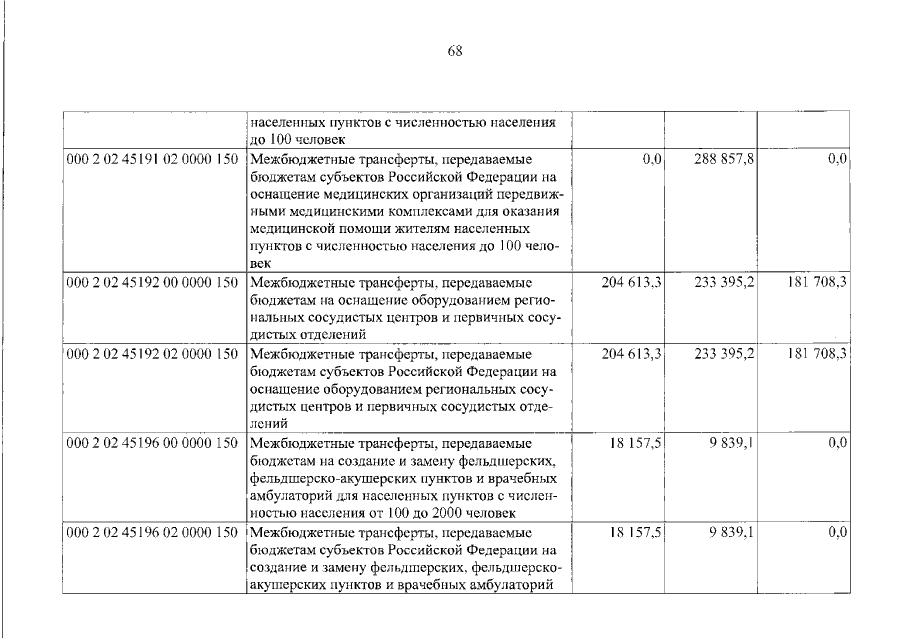 68

|  | населенных пунктов с численностью населения до 100 человек |  |  |  |
|---|---|---|---|---|
| 000 2 02 45191 02 0000 150 | Межбюджетные трансферты, передаваемые бюджетам субъектов Российской Федерации на оснащение медицинских организаций передвижными медицинскими комплексами для оказания медицинской помощи жителям населенных пунктов с численностью населения до 100 человек | 0,0 | 288 857,8 | 0,0 |
| 000 2 02 45192 00 0000 150 | Межбюджетные трансферты, передаваемые бюджетам на оснащение оборудованием региональных сосудистых центров и первичных сосудистых отделений | 204 613,3 | 233 395,2 | 181 708,3 |
| 000 2 02 45192 02 0000 150 | Межбюджетные трансферты, передаваемые бюджетам субъектов Российской Федерации на оснащение оборудованием региональных сосудистых центров и первичных сосудистых отделений | 204 613,3 | 233 395,2 | 181 708,3 |
| 000 2 02 45196 00 0000 150 | Межбюджетные трансферты, передаваемые бюджетам на создание и замену фельдшерских, фельдшерско-акушерских пунктов и врачебных амбулаторий для населенных пунктов с численностью населения от 100 до 2000 человек | 18 157,5 | 9 839,1 | 0,0 |
| 000 2 02 45196 02 0000 150 | Межбюджетные трансферты, передаваемые бюджетам субъектов Российской Федерации на создание и замену фельдшерских, фельдшерско-акушерских пунктов и врачебных амбулаторий | 18 157,5 | 9 839,1 | 0,0 |